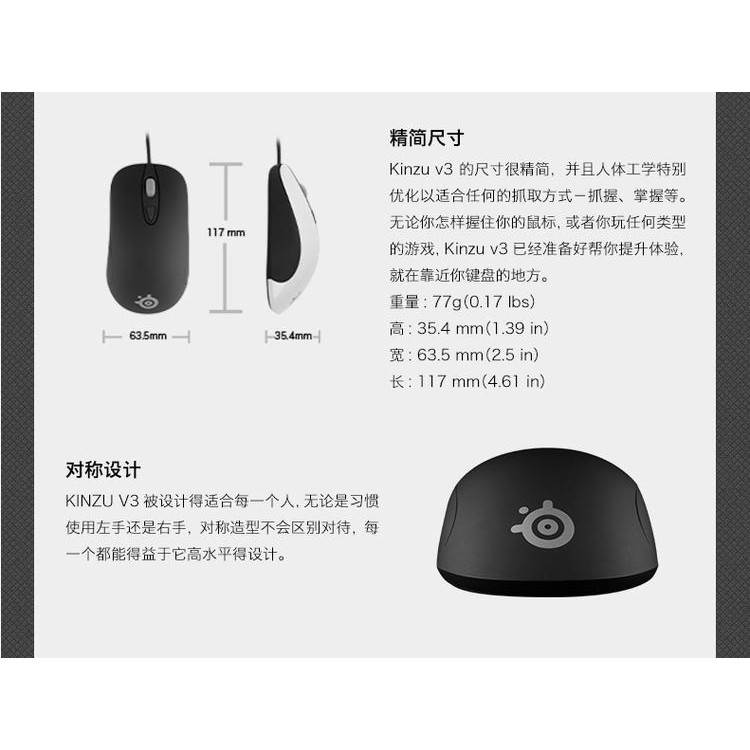 117 mm

63.5mm

35.4mm

精简尺寸

Kinzu v3的尺寸很精简，并且人体工学特别优化以适合任何的抓取方式－抓握、掌握等。无论你怎样握住你的鼠标，或者你玩任何类型的游戏，Kinzu v3已经准备好帮你提升体验，就在靠近你键盘的地方。

重量：77g(0.17 lbs)

高：35.4 mm(1.39 in)

宽：63.5 mm(2.5 in)

长：117 mm(4.61 in)

对称设计

KINZU V3被设计得适合每一个人，无论是习惯使用左手还是右手，对称造型不会区别对待，每一个都能得益于它高水平得设计。